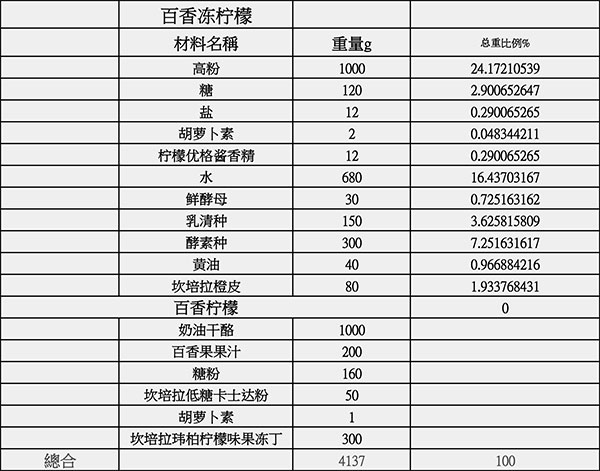 |  | 百香冻柠檬 |  |  |
|---|---|---|---|
|  | 材料名稱 | 重量g | 总重比例% |
|  | 高粉 | 1000 | 24.17210539 |
|  | 糖 | 120 | 2.900652647 |
|  | 盐 | 12 | 0.290065265 |
|  | 胡萝卜素 | 2 | 0.048344211 |
|  | 柠檬优格酱香精 | 12 | 0.290065265 |
|  | 水 | 680 | 16.43703167 |
|  | 鲜酵母 | 30 | 0.725163162 |
|  | 乳清种 | 150 | 3.625815809 |
|  | 酵素种 | 300 | 7.251631617 |
|  | 黄油 | 40 | 0.966884216 |
|  | 坎培拉橙皮 | 80 | 1.933768431 |
|  | 百香柠檬 |  | 0 |
|  | 奶油干酪 | 1000 |  |
|  | 百香果果汁 | 200 |  |
|  | 糖粉 | 160 |  |
|  | 坎培拉低糖卡士达粉 | 50 |  |
|  | 胡萝卜素 | 1 |  |
|  | 坎培拉玮柏柠檬味果冻丁 | 300 |  |
| 總合 |  | 4137 | 100 |